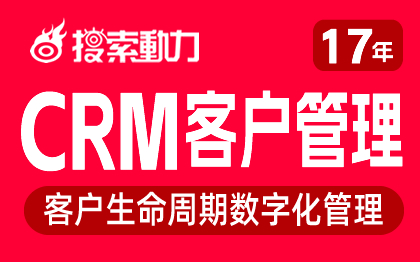 搜索動力

17年

CRM客户管理

客户生命周期数字化管理